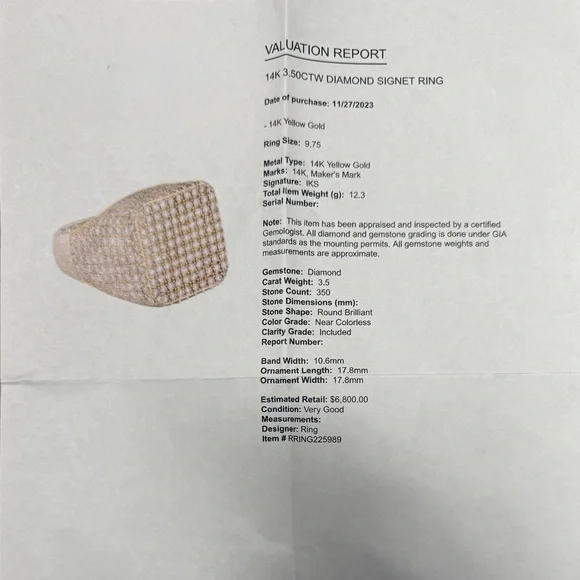 VALUATION REPORT

14K 3.50CTW DIAMOND SIGNET RING

Date of purchase: 11/27/2023

- 14K Yellow Gold

Ring Size: 9.75

Metal Type: 14K Yellow Gold
Marks: 14K, Maker's Mark
Signature: IKS
Total Item Weight (g): 12.3
Serial Number:

Note: This item has been appraised and inspected by a certified Gemologist. All diamond and gemstone grading is done under GIA standards as the mounting permits. All gemstone weights and measurements are approximate.

Gemstone: Diamond
Carat Weight: 3.5
Stone Count: 350
Stone Dimensions (mm):
Stone Shape: Round Brilliant
Color Grade: Near Colorless
Clarity Grade: Included
Report Number:

Band Width: 10.6mm
Ornament Length: 17.8mm
Ornament Width: 17.8mm

Estimated Retail: $6,800.00
Condition: Very Good
Measurements:
Designer: Ring
Item # RRING225989